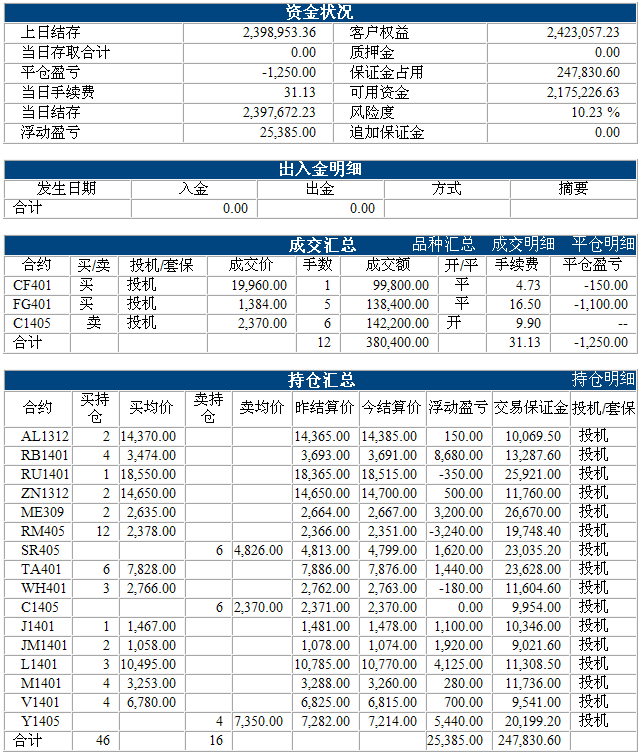 资金状况

| 上日结存 | 2,398,953.36 | 客户权益 | 2,423,057.23 |
|---|---|---|---|
| 当日存取合计 | 0.00 | 质押金 | 0.00 |
| 平仓盈亏 | -1,250.00 | 保证金占用 | 247,830.60 |
| 当日手续费 | 31.13 | 可用资金 | 2,175,226.63 |
| 当日结存 | 2,397,672.23 | 风险度 | 10.23 % |
| 浮动盈亏 | 25,385.00 | 追加保证金 | 0.00 |

出入金明细

| 发生日期 | 入金 | 出金 | 方式 | 摘要 |
|---|---|---|---|---|
| 合计 | 0.00 | 0.00 | | |

成交汇总 品种汇总 成交明细 平仓明细

| 合约 | 买/卖 | 投机/套保 | 成交价 | 手数 | 成交额 | 开/平 | 手续费 | 平仓盈亏 |
|---|---|---|---|---|---|---|---|---|
| CF401 | 买 | 投机 | 19,960.00 | 1 | 99,800.00 | 平 | 4.73 | -150.00 |
| FG401 | 买 | 投机 | 1,384.00 | 5 | 138,400.00 | 平 | 16.50 | -1,100.00 |
| C1405 | 卖 | 投机 | 2,370.00 | 6 | 142,200.00 | 开 | 9.90 | -- |
| 合计 | | | | 12 | 380,400.00 | | 31.13 | -1,250.00 |

持仓汇总 持仓明细

| 合约 | 买持仓 | 买均价 | 卖持仓 | 卖均价 | 昨结算价 | 今结算价 | 浮动盈亏 | 交易保证金 | 投机/套保 |
|---|---|---|---|---|---|---|---|---|---|
| AL1312 | 2 | 14,370.00 | | | 14,365.00 | 14,385.00 | 150.00 | 10,069.50 | 投机 |
| RB1401 | 4 | 3,474.00 | | | 3,693.00 | 3,691.00 | 8,680.00 | 13,287.60 | 投机 |
| RU1401 | 1 | 18,550.00 | | | 18,365.00 | 18,515.00 | -350.00 | 25,921.00 | 投机 |
| ZN1312 | 2 | 14,650.00 | | | 14,650.00 | 14,700.00 | 500.00 | 11,760.00 | 投机 |
| ME309 | 2 | 2,635.00 | | | 2,664.00 | 2,667.00 | 3,200.00 | 26,670.00 | 投机 |
| RM405 | 12 | 2,378.00 | | | 2,366.00 | 2,351.00 | -3,240.00 | 19,748.40 | 投机 |
| SR405 | | | 6 | 4,826.00 | 4,813.00 | 4,799.00 | 1,620.00 | 23,035.20 | 投机 |
| TA401 | 6 | 7,828.00 | | | 7,886.00 | 7,876.00 | 1,440.00 | 23,628.00 | 投机 |
| WH401 | 3 | 2,766.00 | | | 2,762.00 | 2,763.00 | -180.00 | 11,604.60 | 投机 |
| C1405 | | | 6 | 2,370.00 | 2,371.00 | 2,370.00 | 0.00 | 9,954.00 | 投机 |
| J1401 | 1 | 1,467.00 | | | 1,481.00 | 1,478.00 | 1,100.00 | 10,346.00 | 投机 |
| JM1401 | 2 | 1,058.00 | | | 1,078.00 | 1,074.00 | 1,920.00 | 9,021.60 | 投机 |
| L1401 | 3 | 10,495.00 | | | 10,785.00 | 10,770.00 | 4,125.00 | 11,308.50 | 投机 |
| M1401 | 4 | 3,253.00 | | | 3,288.00 | 3,260.00 | 280.00 | 11,736.00 | 投机 |
| V1401 | 4 | 6,780.00 | | | 6,825.00 | 6,815.00 | 700.00 | 9,541.00 | 投机 |
| Y1405 | | | 4 | 7,350.00 | 7,282.00 | 7,214.00 | 5,440.00 | 20,199.20 | 投机 |
| 合计 | 46 | | 16 | | | | 25,385.00 | 247,830.60 | |